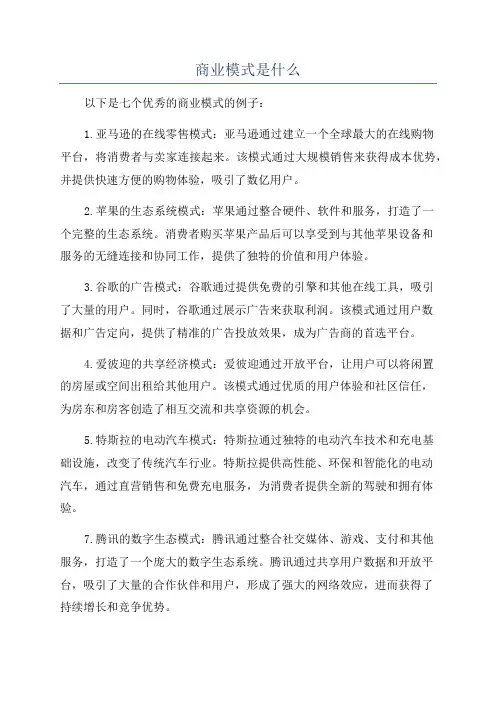 商业模式是什么

以下是七个优秀的商业模式的例子：

1.亚马逊的在线零售模式：亚马逊通过建立一个全球最大的在线购物平台，将消费者与卖家连接起来。该模式通过大规模销售来获得成本优势，并提供快速方便的购物体验，吸引了数亿用户。

2.苹果的生态系统模式：苹果通过整合硬件、软件和服务，打造了一个完整的生态系统。消费者购买苹果产品后可以享受到与其他苹果设备和服务的无缝连接和协同工作，提供了独特的价值和用户体验。

3.谷歌的广告模式：谷歌通过提供免费的引擎和其他在线工具，吸引了大量的用户。同时，谷歌通过展示广告来获取利润。该模式通过用户数据和广告定向，提供了精准的广告投放效果，成为广告商的首选平台。

4.爱彼迎的共享经济模式：爱彼迎通过开放平台，让用户可以将闲置的房屋或空间出租给其他用户。该模式通过优质的用户体验和社区信任，为房东和房客创造了相互交流和共享资源的机会。

5.特斯拉的电动汽车模式：特斯拉通过独特的电动汽车技术和充电基础设施，改变了传统汽车行业。特斯拉提供高性能、环保和智能化的电动汽车，通过直营销售和免费充电服务，为消费者提供全新的驾驶和拥有体验。

7.腾讯的数字生态模式：腾讯通过整合社交媒体、游戏、支付和其他服务，打造了一个庞大的数字生态系统。腾讯通过共享用户数据和开放平台，吸引了大量的合作伙伴和用户，形成了强大的网络效应，进而获得了持续增长和竞争优势。